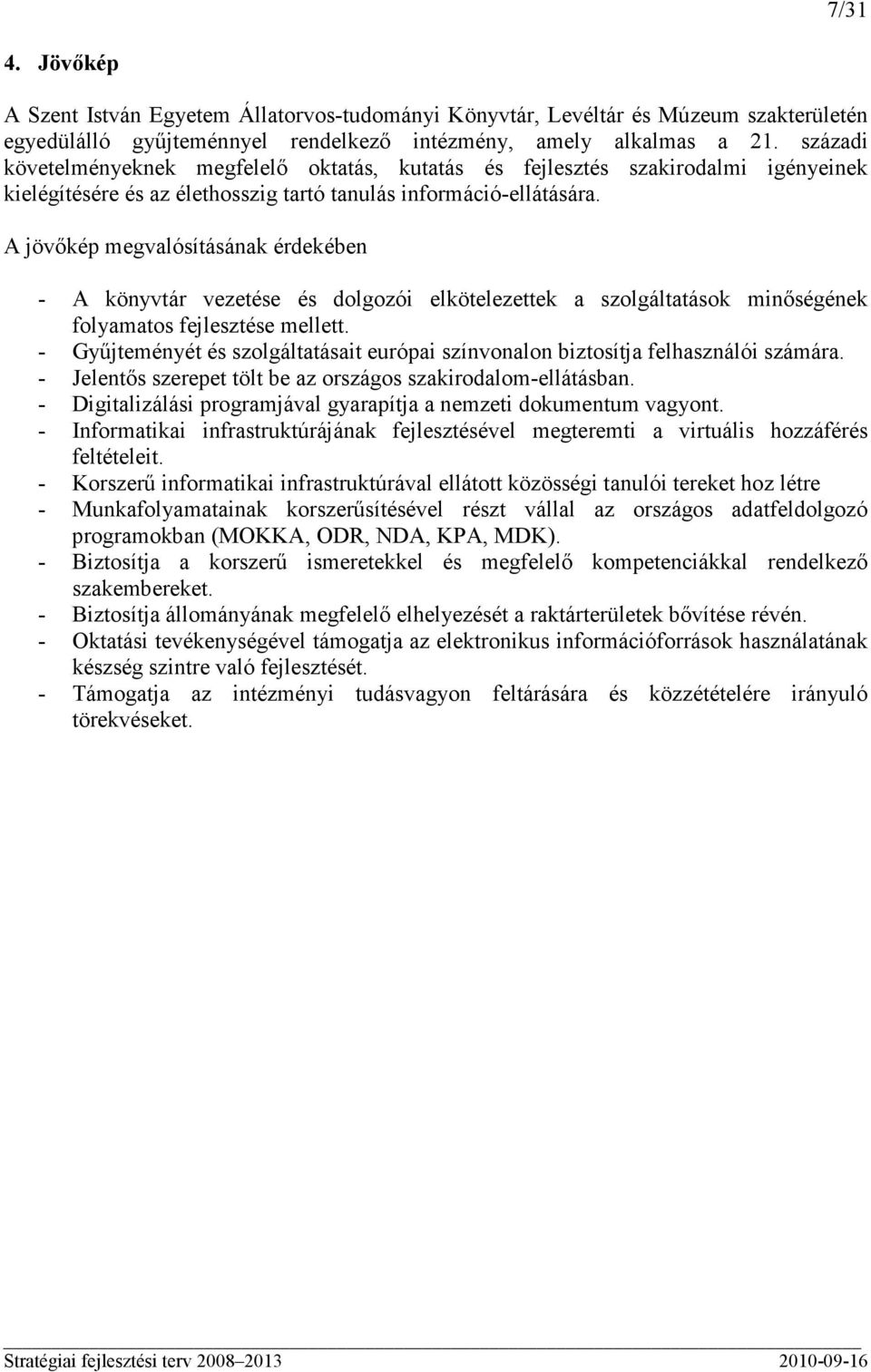 7/31

4. Jövőkép

A Szent István Egyetem Állatorvos-tudományi Könyvtár, Levéltár és Múzeum szakterületén egyedülálló gyűjteménnyel rendelkező intézmény, amely alkalmas a 21. századi követelményeknek megfelelő oktatás, kutatás és fejlesztés szakirodalmi igényeinek kielégítésére és az élethosszig tartó tanulás információ-ellátására.

A jövőkép megvalósításának érdekében

- A könyvtár vezetése és dolgozói elkötelezettek a szolgáltatások minőségének folyamatos fejlesztése mellett.
- Gyűjteményét és szolgáltatásait európai színvonalon biztosítja felhasználói számára.
- Jelentős szerepet tölt be az országos szakirodalom-ellátásban.
- Digitalizálási programjával gyarapítja a nemzeti dokumentum vagyont.
- Informatikai infrastruktúrájának fejlesztésével megteremti a virtuális hozzáférés feltételeit.
- Korszerű informatikai infrastruktúrával ellátott közösségi tanulói tereket hoz létre
- Munkafolyamatainak korszerűsítésével részt vállal az országos adatfeldolgozó programokban (MOKKA, ODR, NDA, KPA, MDK).
- Biztosítja a korszerű ismeretekkel és megfelelő kompetenciákkal rendelkező szakembereket.
- Biztosítja állományának megfelelő elhelyezését a raktárterületek bővítése révén.
- Oktatási tevékenységével támogatja az elektronikus információforrások használatának készség szintre való fejlesztését.
- Támogatja az intézményi tudásvagyon feltárására és közzétételére irányuló törekvéseket.

Stratégiai fejlesztési terv 2008–2013 2010-09-16